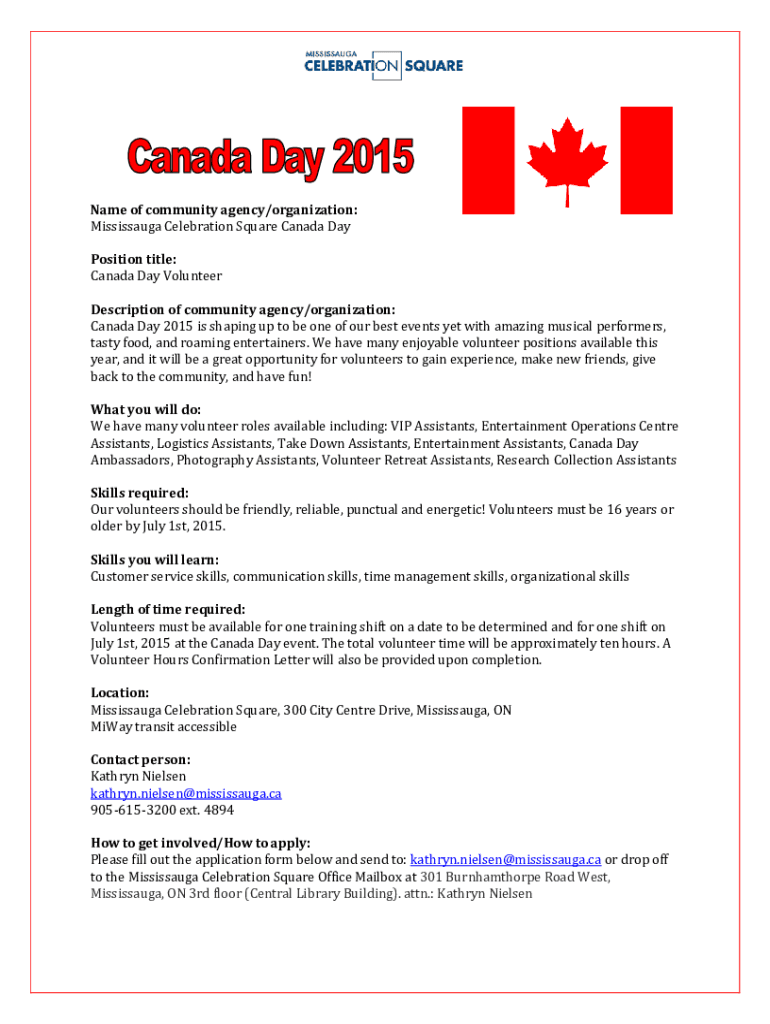 MISSISSAUGA
CELEBRATION SQUARE

Canada Day 2015

Name of community agency/organization:
Mississauga Celebration Square Canada Day

Position title:
Canada Day Volunteer

Description of community agency/organization:
Canada Day 2015 is shaping up to be one of our best events yet with amazing musical performers, tasty food, and roaming entertainers. We have many enjoyable volunteer positions available this year, and it will be a great opportunity for volunteers to gain experience, make new friends, give back to the community, and have fun!

What you will do:
We have many volunteer roles available including: VIP Assistants, Entertainment Operations Centre Assistants, Logistics Assistants, Take Down Assistants, Entertainment Assistants, Canada Day Ambassadors, Photography Assistants, Volunteer Retreat Assistants, Research Collection Assistants

Skills required:
Our volunteers should be friendly, reliable, punctual and energetic! Volunteers must be 16 years or older by July 1st, 2015.

Skills you will learn:
Customer service skills, communication skills, time management skills, organizational skills

Length of time required:
Volunteers must be available for one training shift on a date to be determined and for one shift on July 1st, 2015 at the Canada Day event. The total volunteer time will be approximately ten hours. A Volunteer Hours Confirmation Letter will also be provided upon completion.

Location:
Mississauga Celebration Square, 300 City Centre Drive, Mississauga, ON
MiWay transit accessible

Contact person:
Kathryn Nielsen
kathryn.nielsen@mississauga.ca
905-615-3200 ext. 4894

How to get involved/How to apply:
Please fill out the application form below and send to: kathryn.nielsen@mississauga.ca or drop off to the Mississauga Celebration Square Office Mailbox at 301 Burnhamthorpe Road West, Mississauga, ON 3rd floor (Central Library Building). attn.: Kathryn Nielsen